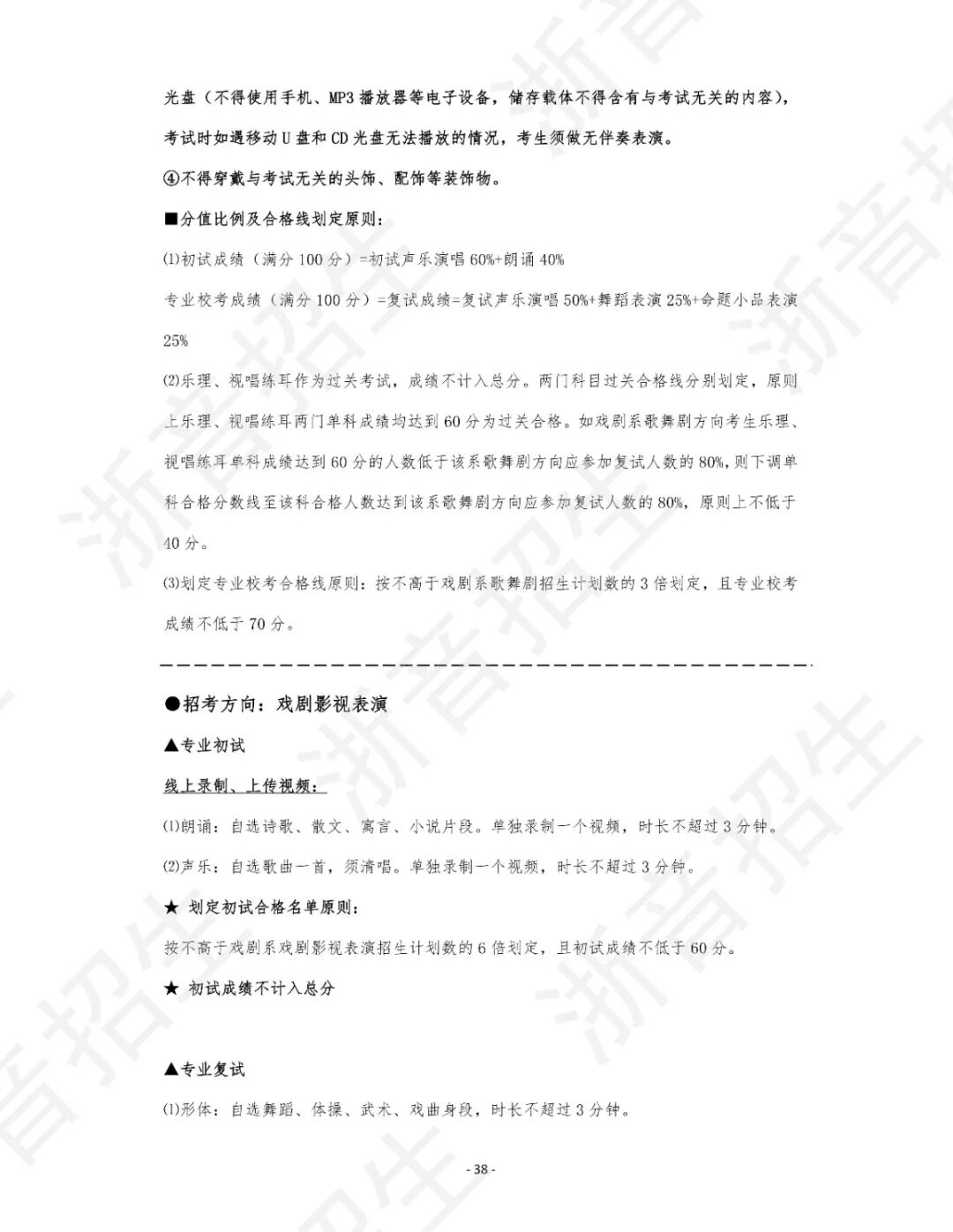 光盘（不得使用手机、MP3播放器等电子设备，储存载体不得含有与考试无关的内容），考试时如遇移动U盘和CD光盘无法播放的情况，考生须做无伴奏表演。

④不得穿戴与考试无关的头饰、配饰等装饰物。

■分值比例及合格线划定原则：

(1)初试成绩（满分100分）=初试声乐演唱60%+朗诵40%

专业校考成绩（满分100分）=复试成绩=复试声乐演唱50%+舞蹈表演25%+命题小品表演25%

(2)乐理、视唱练耳作为过关考试，成绩不计入总分。两门科目过关合格线分别划定，原则上乐理、视唱练耳两门单科成绩均达到60分为过关合格。如戏剧系歌舞剧方向考生乐理、视唱练耳单科成绩达到60分的人数低于该系歌舞剧方向应参加复试人数的80%，则下调单科合格分数线至该科合格人数达到该系歌舞剧方向应参加复试人数的80%，原则上不低于40分。

(3)划定专业校考合格线原则：按不高于戏剧系歌舞剧招生计划数的3倍划定，且专业校考成绩不低于70分。

●招考方向：戏剧影视表演

▲专业初试

线上录制、上传视频：

(1)朗诵：自选诗歌、散文、寓言、小说片段。单独录制一个视频，时长不超过3分钟。

(2)声乐：自选歌曲一首，须清唱。单独录制一个视频，时长不超过3分钟。

★ 划定初试合格名单原则：

按不高于戏剧系戏剧影视表演招生计划数的6倍划定，且初试成绩不低于60分。

★ 初试成绩不计入总分

▲专业复试

(1)形体：自选舞蹈、体操、武术、戏曲身段，时长不超过3分钟。

- 38 -

浙音招生